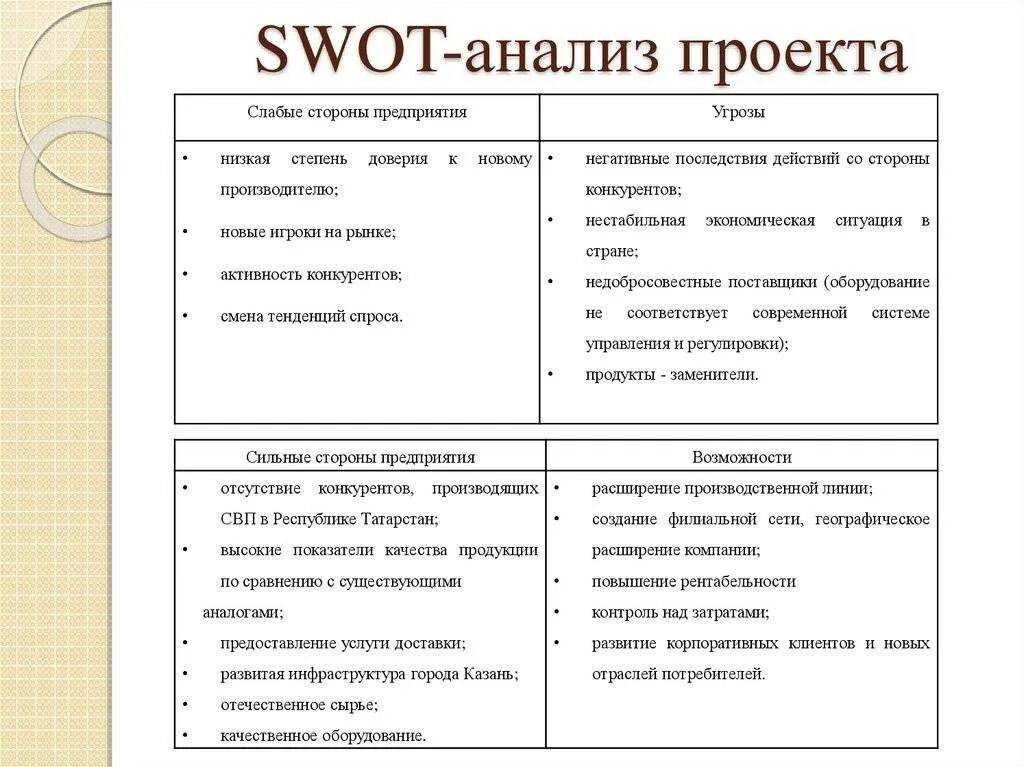 SWOT-анализ проекта

| Слабые стороны предприятия | Угрозы |
|---|---|
| • низкая степень доверия к новому производителю; • новые игроки на рынке; • активность конкурентов; • смена тенденций спроса. | • негативные последствия действий со стороны конкурентов; • нестабильная экономическая ситуация в стране; • недобросовестные поставщики (оборудование не соответствует современной системе управления и регулировки); • продукты - заменители. |

| Сильные стороны предприятия | Возможности |
|---|---|
| • отсутствие конкурентов, производящих СВП в Республике Татарстан; • высокие показатели качества продукции по сравнению с существующими аналогами; • предоставление услуги доставки; • развитая инфраструктура города Казань; • отечественное сырье; • качественное оборудование. | • расширение производственной линии; • создание филиальной сети, географическое расширение компании; • повышение рентабельности • контроль над затратами; • развитие корпоративных клиентов и новых отраслей потребителей. |